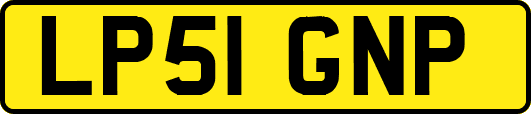 LP51 GNP